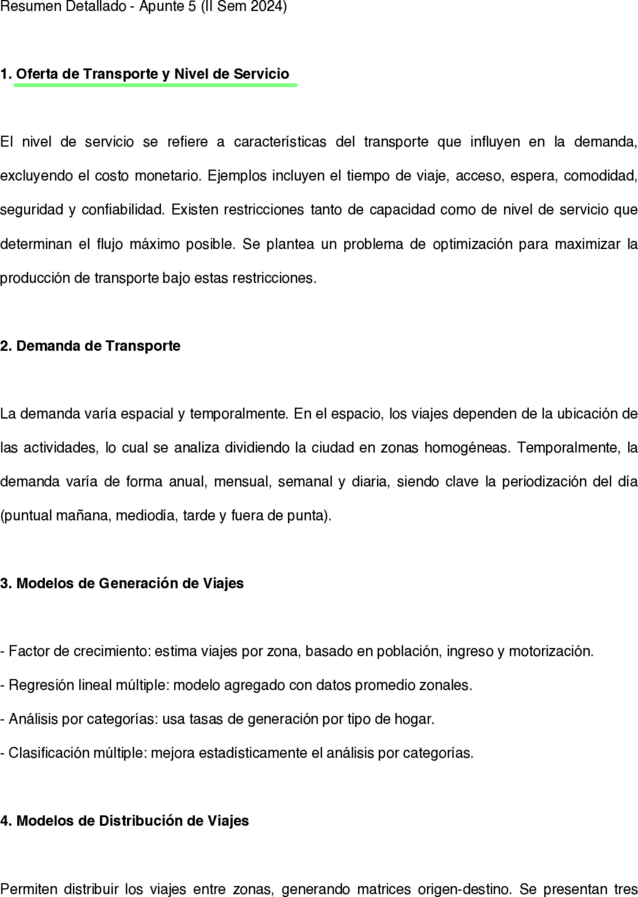 Resumen Detallado - Apunte 5 (II Sem 2024)

1. Oferta de Transporte y Nivel de Servicio

El nivel de servicio se refiere a características del transporte que influyen en la demanda, excluyendo el costo monetario. Ejemplos incluyen el tiempo de viaje, acceso, espera, comodidad, seguridad y confiabilidad. Existen restricciones tanto de capacidad como de nivel de servicio que determinan el flujo máximo posible. Se plantea un problema de optimización para maximizar la producción de transporte bajo estas restricciones.

2. Demanda de Transporte

La demanda varía espacial y temporalmente. En el espacio, los viajes dependen de la ubicación de las actividades, lo cual se analiza dividiendo la ciudad en zonas homogéneas. Temporalmente, la demanda varía de forma anual, mensual, semanal y diaria, siendo clave la periodización del día (puntual mañana, mediodía, tarde y fuera de punta).

3. Modelos de Generación de Viajes

- Factor de crecimiento: estima viajes por zona, basado en población, ingreso y motorización.
- Regresión lineal múltiple: modelo agregado con datos promedio zonales.
- Análisis por categorías: usa tasas de generación por tipo de hogar.
- Clasificación múltiple: mejora estadísticamente el análisis por categorías.

4. Modelos de Distribución de Viajes

Permiten distribuir los viajes entre zonas, generando matrices origen-destino. Se presentan tres